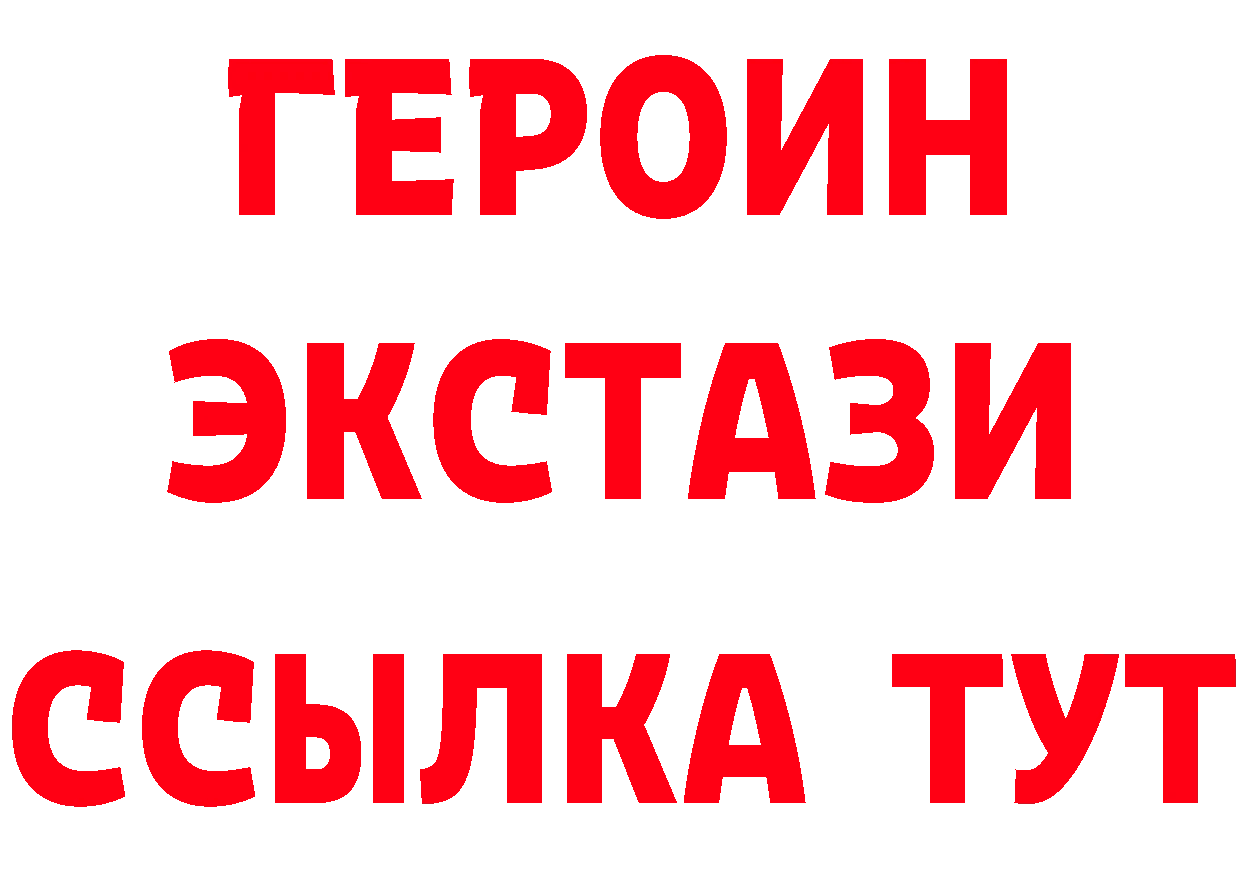 ГЕРОИН
ЭКСТАЗИ
ССЫЛКА ТУТ